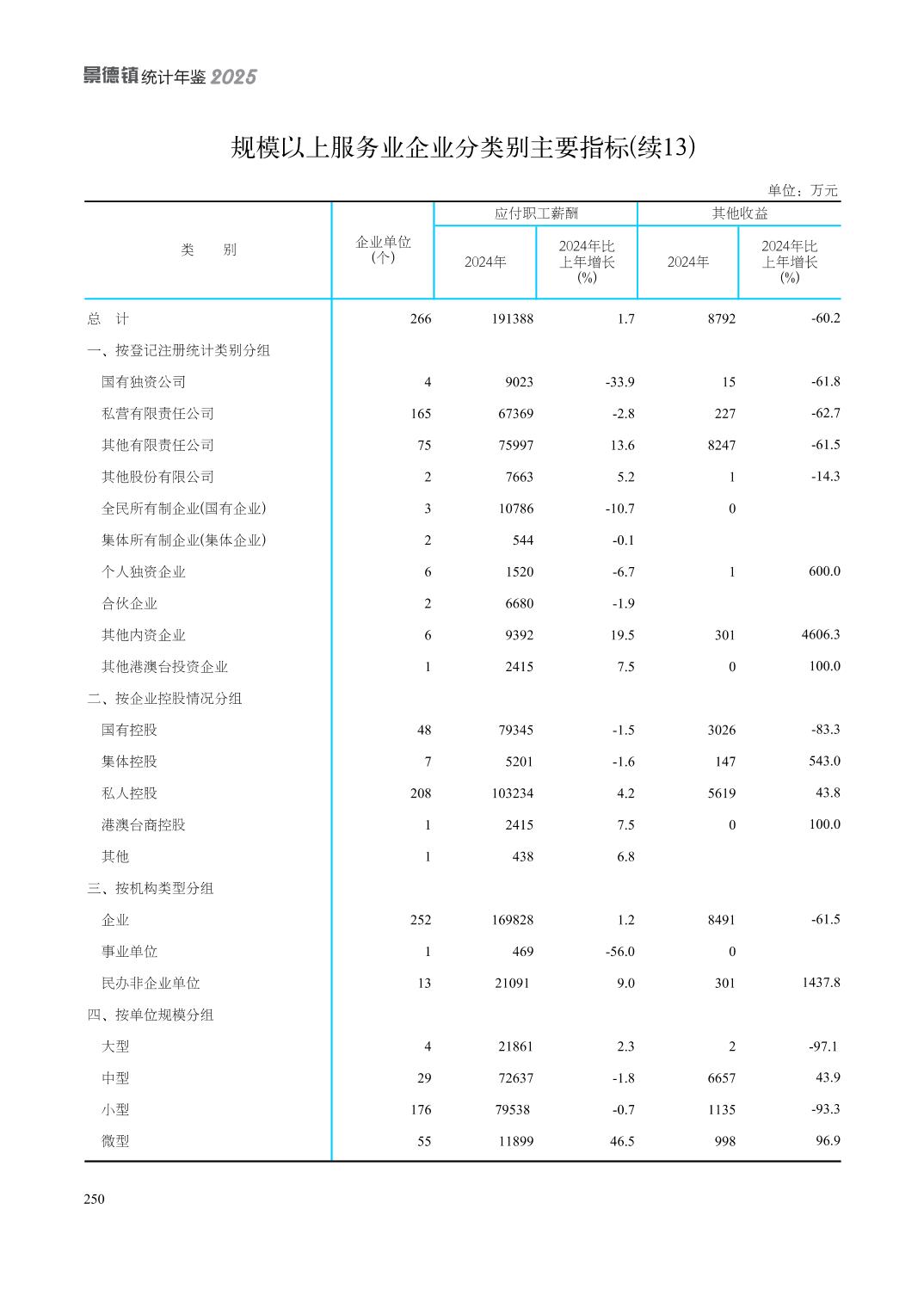 景德镇统计年鉴 2025

规模以上服务业企业分类别主要指标(续13)

单位：万元

| 类　别 | 企业单位(个) | 应付职工薪酬 2024年 | 应付职工薪酬 2024年比上年增长(%) | 其他收益 2024年 | 其他收益 2024年比上年增长(%) |
|---|---|---|---|---|---|
| 总　计 | 266 | 191388 | 1.7 | 8792 | -60.2 |
| 一、按登记注册统计类别分组 | | | | | |
| 国有独资公司 | 4 | 9023 | -33.9 | 15 | -61.8 |
| 私营有限责任公司 | 165 | 67369 | -2.8 | 227 | -62.7 |
| 其他有限责任公司 | 75 | 75997 | 13.6 | 8247 | -61.5 |
| 其他股份有限公司 | 2 | 7663 | 5.2 | 1 | -14.3 |
| 全民所有制企业(国有企业) | 3 | 10786 | -10.7 | 0 | |
| 集体所有制企业(集体企业) | 2 | 544 | -0.1 | | |
| 个人独资企业 | 6 | 1520 | -6.7 | 1 | 600.0 |
| 合伙企业 | 2 | 6680 | -1.9 | | |
| 其他内资企业 | 6 | 9392 | 19.5 | 301 | 4606.3 |
| 其他港澳台投资企业 | 1 | 2415 | 7.5 | 0 | 100.0 |
| 二、按企业控股情况分组 | | | | | |
| 国有控股 | 48 | 79345 | -1.5 | 3026 | -83.3 |
| 集体控股 | 7 | 5201 | -1.6 | 147 | 543.0 |
| 私人控股 | 208 | 103234 | 4.2 | 5619 | 43.8 |
| 港澳台商控股 | 1 | 2415 | 7.5 | 0 | 100.0 |
| 其他 | 1 | 438 | 6.8 | | |
| 三、按机构类型分组 | | | | | |
| 企业 | 252 | 169828 | 1.2 | 8491 | -61.5 |
| 事业单位 | 1 | 469 | -56.0 | 0 | |
| 民办非企业单位 | 13 | 21091 | 9.0 | 301 | 1437.8 |
| 四、按单位规模分组 | | | | | |
| 大型 | 4 | 21861 | 2.3 | 2 | -97.1 |
| 中型 | 29 | 72637 | -1.8 | 6657 | 43.9 |
| 小型 | 176 | 79538 | -0.7 | 1135 | -93.3 |
| 微型 | 55 | 11899 | 46.5 | 998 | 96.9 |

250